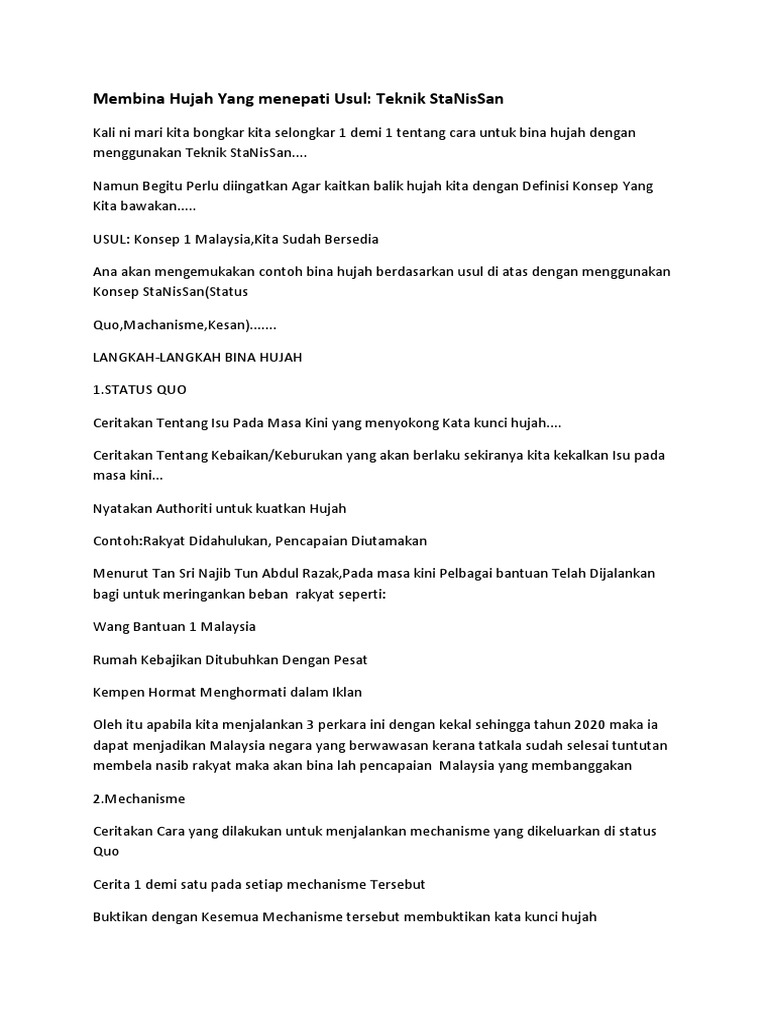 Membina Hujah Yang menepati Usul: Teknik StaNisSan

Kali ni mari kita bongkar kita selongkar 1 demi 1 tentang cara untuk bina hujah dengan menggunakan Teknik StaNisSan....

Namun Begitu Perlu diingatkan Agar kaitkan balik hujah kita dengan Definisi Konsep Yang Kita bawakan.....

USUL: Konsep 1 Malaysia,Kita Sudah Bersedia

Ana akan mengemukakan contoh bina hujah berdasarkan usul di atas dengan menggunakan Konsep StaNisSan(Status

Quo,Machanisme,Kesan).......

LANGKAH-LANGKAH BINA HUJAH

1.STATUS QUO

Ceritakan Tentang Isu Pada Masa Kini yang menyokong Kata kunci hujah....

Ceritakan Tentang Kebaikan/Keburukan yang akan berlaku sekiranya kita kekalkan Isu pada masa kini...

Nyatakan Authoriti untuk kuatkan Hujah

Contoh:Rakyat Didahulukan, Pencapaian Diutamakan

Menurut Tan Sri Najib Tun Abdul Razak,Pada masa kini Pelbagai bantuan Telah Dijalankan bagi untuk meringankan beban rakyat seperti:

Wang Bantuan 1 Malaysia

Rumah Kebajikan Ditubuhkan Dengan Pesat

Kempen Hormat Menghormati dalam Iklan

Oleh itu apabila kita menjalankan 3 perkara ini dengan kekal sehingga tahun 2020 maka ia dapat menjadikan Malaysia negara yang berwawasan kerana tatkala sudah selesai tuntutan membela nasib rakyat maka akan bina lah pencapaian Malaysia yang membanggakan

2.Mechanisme

Ceritakan Cara yang dilakukan untuk menjalankan mechanisme yang dikeluarkan di status Quo

Cerita 1 demi satu pada setiap mechanisme Tersebut

Buktikan dengan Kesemua Mechanisme tersebut membuktikan kata kunci hujah